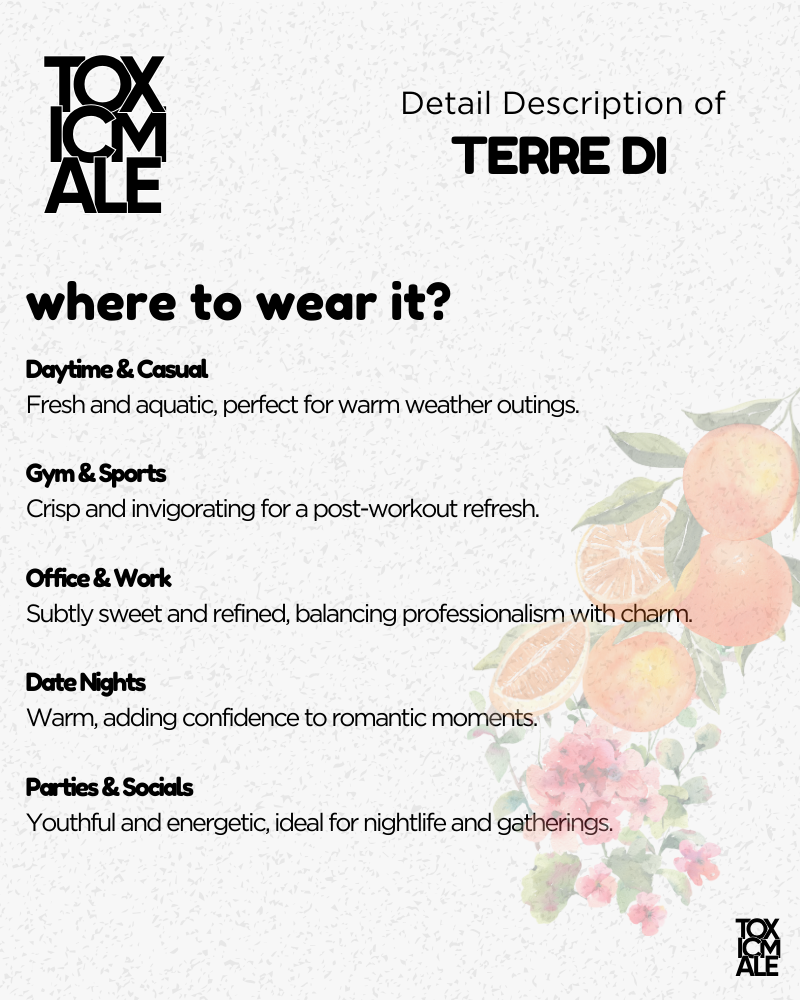 TOX
ICM
ALE

Detail Description of
TERRE DI

where to wear it?

Daytime & Casual
Fresh and aquatic, perfect for warm weather outings.

Gym & Sports
Crisp and invigorating for a post-workout refresh.

Office & Work
Subtly sweet and refined, balancing professionalism with charm.

Date Nights
Warm, adding confidence to romantic moments.

Parties & Socials
Youthful and energetic, ideal for nightlife and gatherings.

TOX
ICM
ALE